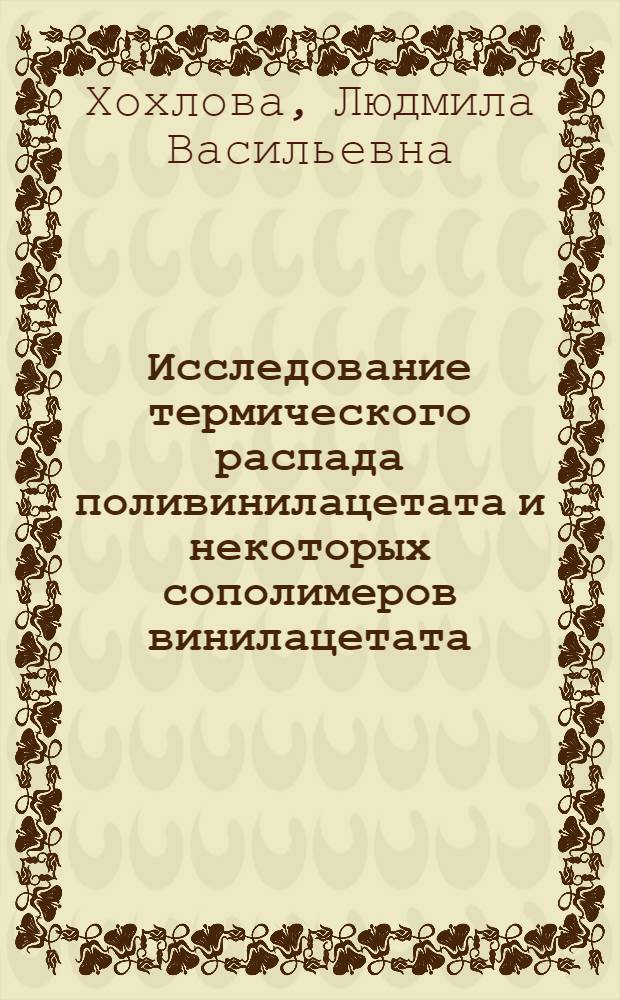 Хохлова, Людмила Васильевна

Исследование термического распада поливинилацетата и некоторых сополимеров винилацетата